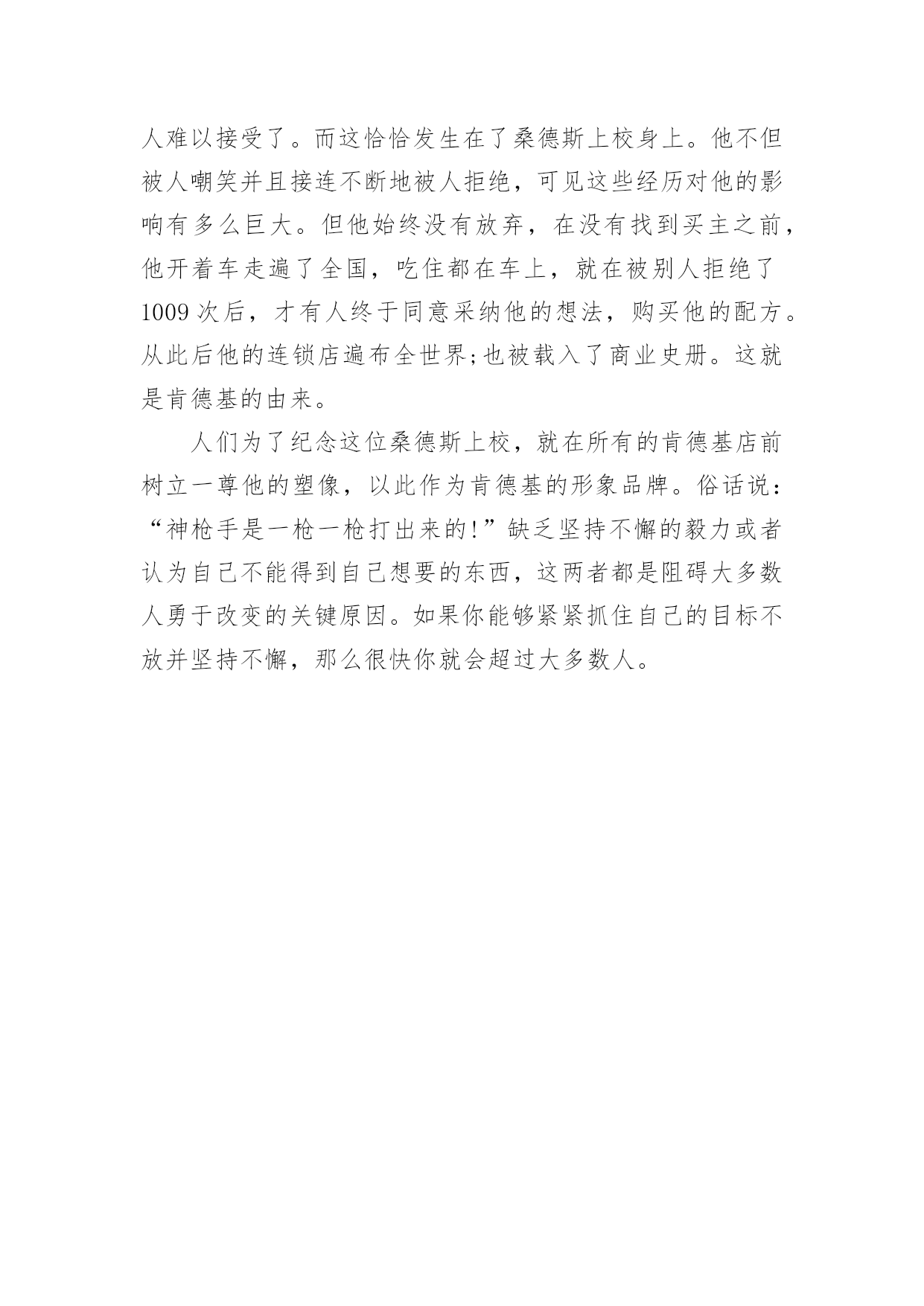 人难以接受了。而这恰恰发生在了桑德斯上校身上。他不但被人嘲笑并且接连不断地被人拒绝，可见这些经历对他的影响有多么巨大。但他始终没有放弃，在没有找到买主之前，他开着车走遍了全国，吃住都在车上，就在被别人拒绝了1009次后，才有人终于同意采纳他的想法，购买他的配方。从此后他的连锁店遍布全世界;也被载入了商业史册。这就是肯德基的由来。

人们为了纪念这位桑德斯上校，就在所有的肯德基店前树立一尊他的塑像，以此作为肯德基的形象品牌。俗话说：“神枪手是一枪一枪打出来的!”缺乏坚持不懈的毅力或者认为自己不能得到自己想要的东西，这两者都是阻碍大多数人勇于改变的关键原因。如果你能够紧紧抓住自己的目标不放并坚持不懈，那么很快你就会超过大多数人。